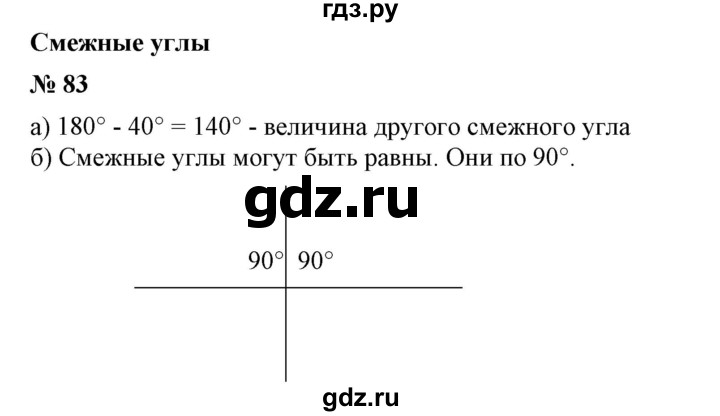 гдз.ру

Смежные углы

№ 83

а) $180° - 40° = 140°$ - величина другого смежного угла
б) Смежные углы могут быть равны. Они по $90°$.

gdz.ru

$90°$ $90°$

gdz.ru